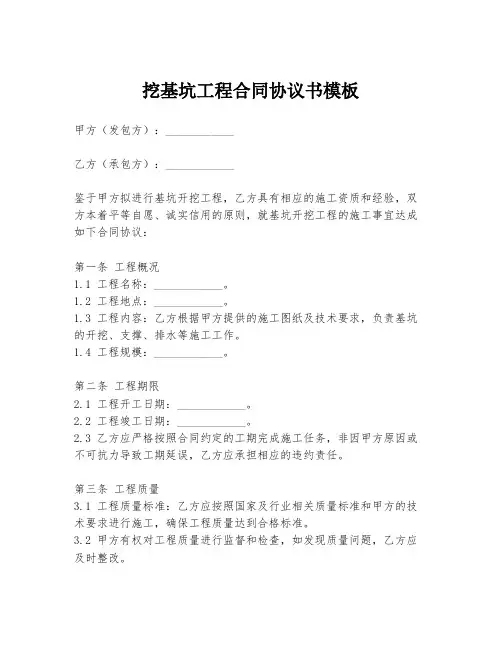 挖基坑工程合同协议书模板

甲方（发包方）：____________

乙方（承包方）：____________

鉴于甲方拟进行基坑开挖工程，乙方具有相应的施工资质和经验，双方本着平等自愿、诚实信用的原则，就基坑开挖工程的施工事宜达成如下合同协议：

第一条 工程概况
1.1 工程名称：____________。
1.2 工程地点：____________。
1.3 工程内容：乙方根据甲方提供的施工图纸及技术要求，负责基坑的开挖、支撑、排水等施工工作。
1.4 工程规模：____________。

第二条 工程期限
2.1 工程开工日期：____________。
2.2 工程竣工日期：____________。
2.3 乙方应严格按照合同约定的工期完成施工任务，非因甲方原因或不可抗力导致工期延误，乙方应承担相应的违约责任。

第三条 工程质量
3.1 工程质量标准：乙方应按照国家及行业相关质量标准和甲方的技术要求进行施工，确保工程质量达到合格标准。
3.2 甲方有权对工程质量进行监督和检查，如发现质量问题，乙方应及时整改。